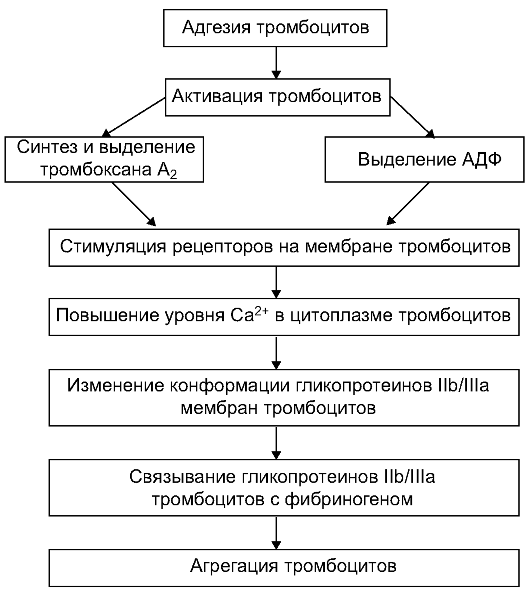 Адгезия тромбоцитов

Активация тромбоцитов

Синтез и выделение тромбоксана $A_2$

Выделение АДФ

Стимуляция рецепторов на мембране тромбоцитов

Повышение уровня $Ca^{2+}$ в цитоплазме тромбоцитов

Изменение конформации гликопротеинов IIb/IIIa мембран тромбоцитов

Связывание гликопротеинов IIb/IIIa тромбоцитов с фибриногеном

Агрегация тромбоцитов